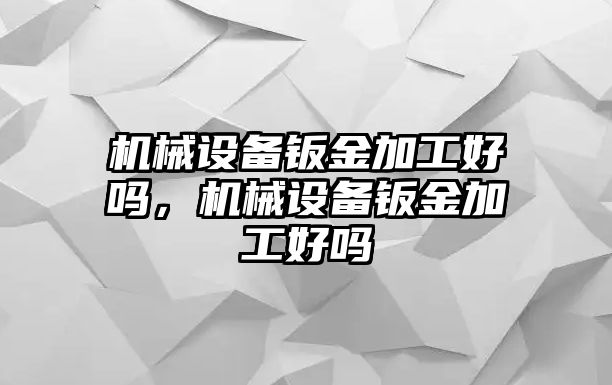 机械设备钣金加工好吗，机械设备钣金加工好吗